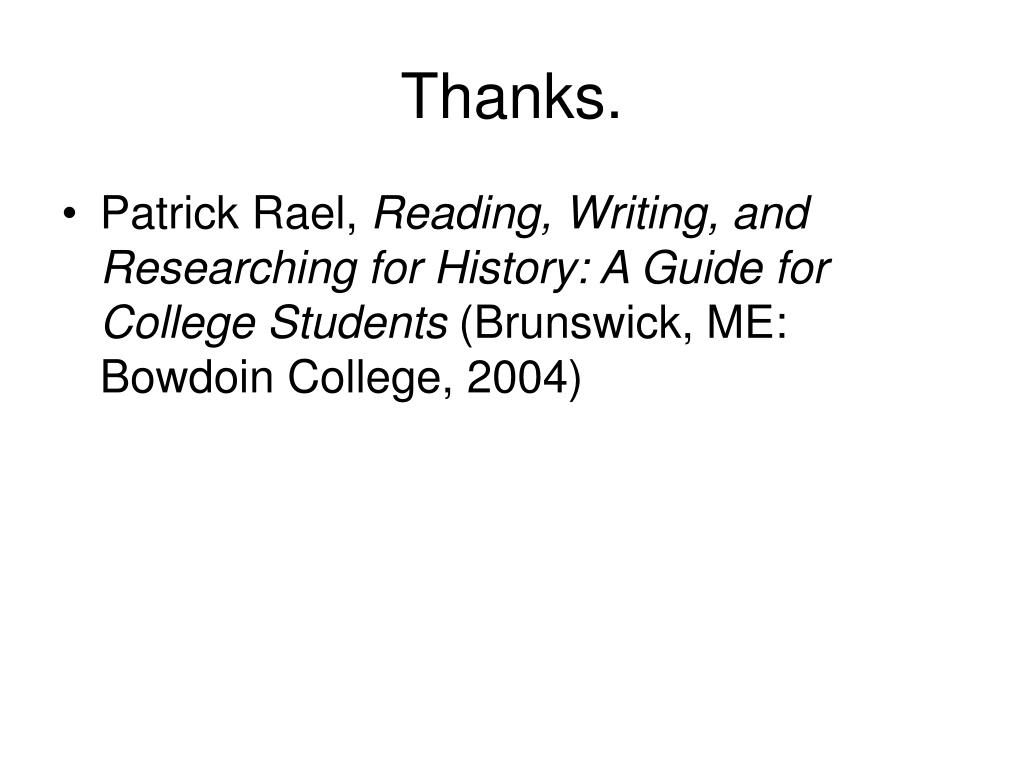 Thanks.

• Patrick Rael, Reading, Writing, and Researching for History: A Guide for College Students (Brunswick, ME: Bowdoin College, 2004)